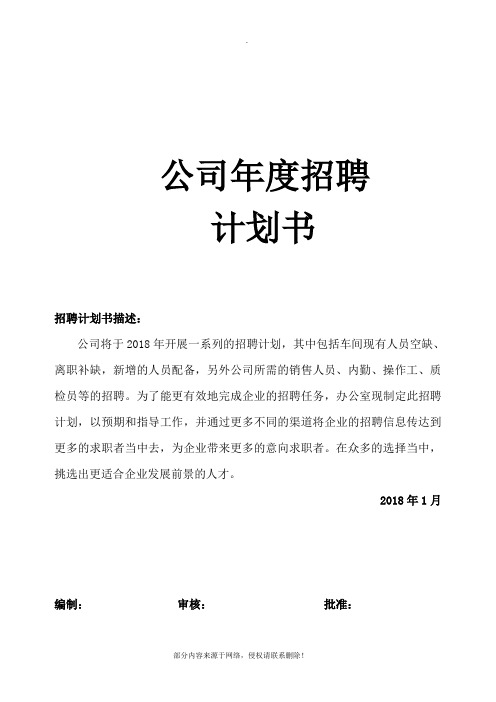 .

公司年度招聘
计划书

招聘计划书描述：

公司将于 2018 年开展一系列的招聘计划，其中包括车间现有人员空缺、离职补缺，新增的人员配备，另外公司所需的销售人员、内勤、操作工、质检员等的招聘。为了能更有效地完成企业的招聘任务，办公室现制定此招聘计划，以预期和指导工作，并通过更多不同的渠道将企业的招聘信息传达到更多的求职者当中去，为企业带来更多的意向求职者。在众多的选择当中，挑选出更适合企业发展前景的人才。

2018 年 1 月

编制：　　审核：　　批准：

部分内容来源于网络，侵权请联系删除！